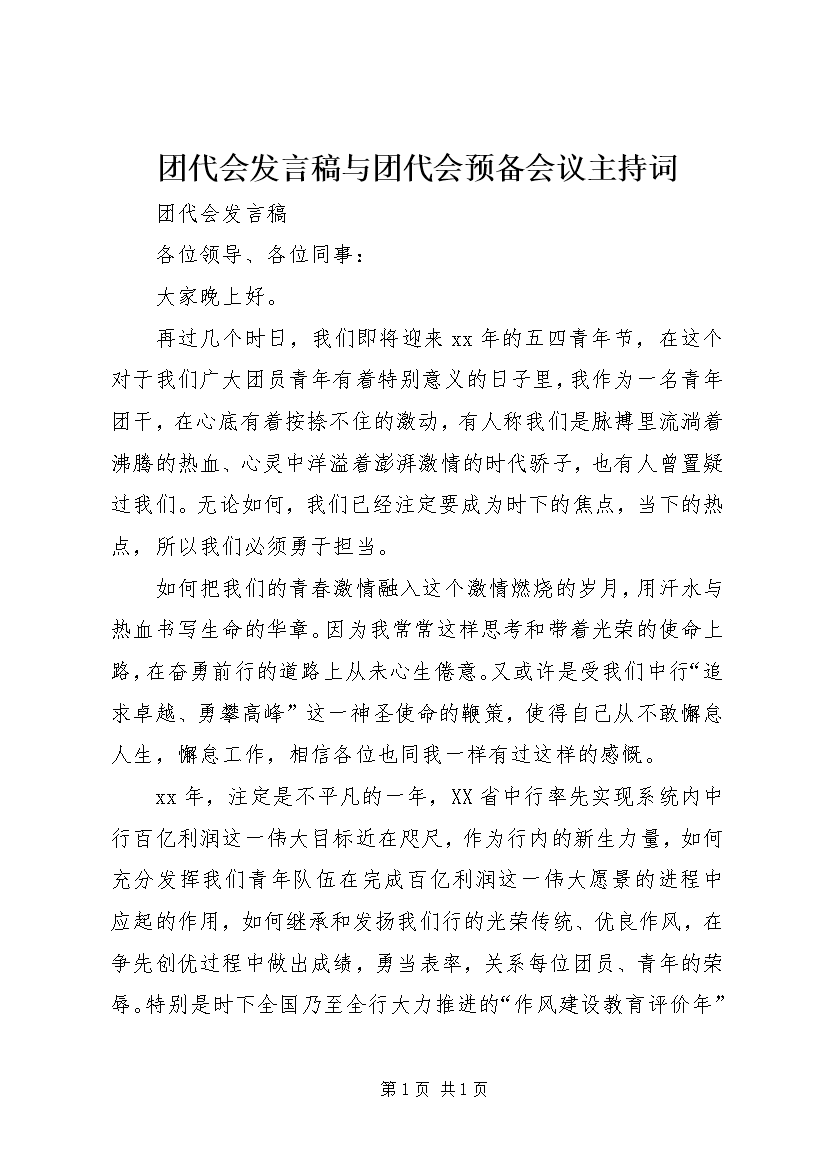 团代会发言稿与团代会预备会议主持词

团代会发言稿

各位领导、各位同事：

大家晚上好。

再过几个时日，我们即将迎来xx年的五四青年节，在这个对于我们广大团员青年有着特别意义的日子里，我作为一名青年团干，在心底有着按捺不住的激动，有人称我们是脉搏里流淌着沸腾的热血、心灵中洋溢着澎湃激情的时代骄子，也有人曾置疑过我们。无论如何，我们已经注定要成为时下的焦点，当下的热点，所以我们必须勇于担当。

如何把我们的青春激情融入这个激情燃烧的岁月，用汗水与热血书写生命的华章。因为我常常这样思考和带着光荣的使命上路，在奋勇前行的道路上从未心生倦意。又或许是受我们中行“追求卓越、勇攀高峰”这一神圣使命的鞭策，使得自己从不敢懈怠人生，懈怠工作，相信各位也同我一样有过这样的感慨。

xx年，注定是不平凡的一年，XX省中行率先实现系统内中行百亿利润这一伟大目标近在咫尺，作为行内的新生力量，如何充分发挥我们青年队伍在完成百亿利润这一伟大愿景的进程中应起的作用，如何继承和发扬我们行的光荣传统、优良作风，在争先创优过程中做出成绩，勇当表率，关系每位团员、青年的荣辱。特别是时下全国乃至全行大力推进的“作风建设教育评价年”

第1页 共1页